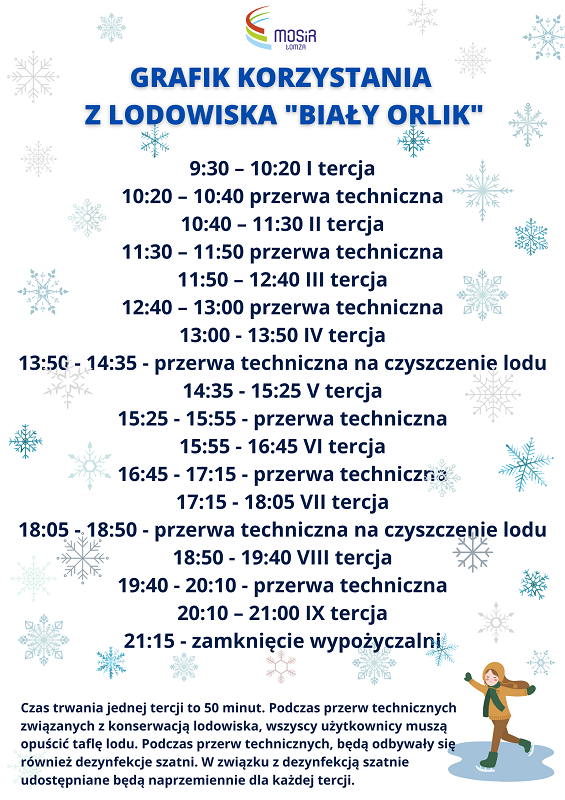 MOSiR ŁOMŻA

GRAFIK KORZYSTANIA Z LODOWISKA "BIAŁY ORLIK"

9:30 – 10:20 I tercja
10:20 – 10:40 przerwa techniczna
10:40 – 11:30 II tercja
11:30 – 11:50 przerwa techniczna
11:50 – 12:40 III tercja
12:40 – 13:00 przerwa techniczna
13:00 - 13:50 IV tercja
13:50 - 14:35 - przerwa techniczna na czyszczenie lodu
14:35 - 15:25 V tercja
15:25 - 15:55 - przerwa techniczna
15:55 - 16:45 VI tercja
16:45 - 17:15 - przerwa techniczna
17:15 - 18:05 VII tercja
18:05 - 18:50 - przerwa techniczna na czyszczenie lodu
18:50 - 19:40 VIII tercja
19:40 - 20:10 - przerwa techniczna
20:10 – 21:00 IX tercja
21:15 - zamknięcie wypożyczalni

Czas trwania jednej tercji to 50 minut. Podczas przerw technicznych związanych z konserwacją lodowiska, wszyscy użytkownicy muszą opuścić taflę lodu. Podczas przerw technicznych, będą odbywały się również dezynfekcje szatni. W związku z dezynfekcją szatnie udostępniane będą naprzemiennie dla każdej tercji.